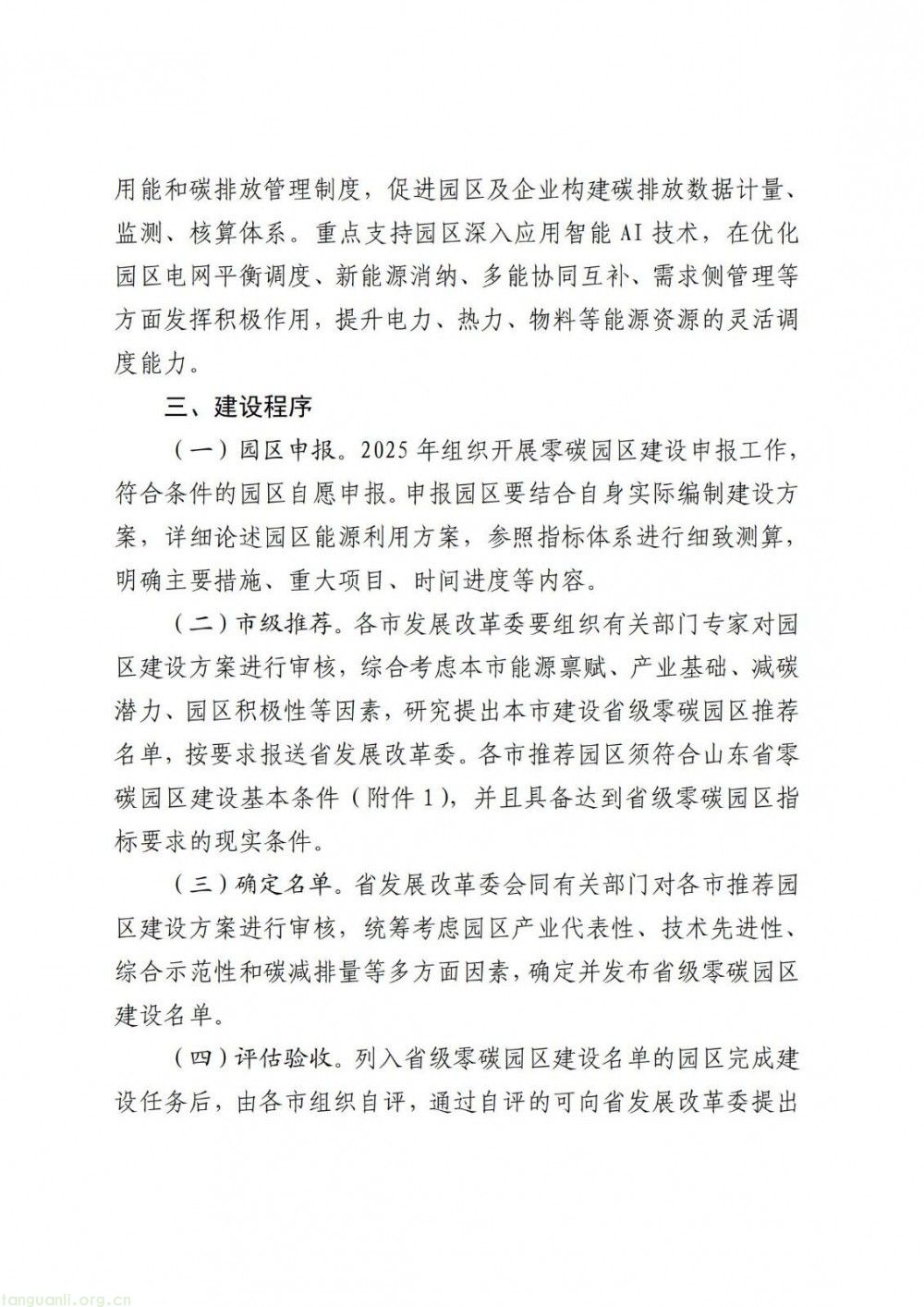 用能和碳排放管理制度，促进园区及企业构建碳排放数据计量、监测、核算体系。重点支持园区深入应用智能 AI 技术，在优化园区电网平衡调度、新能源消纳、多能协同互补、需求侧管理等方面发挥积极作用，提升电力、热力、物料等能源资源的灵活调度能力。

三、建设程序

（一）园区申报。2025 年组织开展零碳园区建设申报工作，符合条件的园区自愿申报。申报园区要结合自身实际编制建设方案，详细论述园区能源利用方案，参照指标体系进行细致测算，明确主要措施、重大项目、时间进度等内容。

（二）市级推荐。各市发展改革委要组织有关部门专家对园区建设方案进行审核，综合考虑本市能源禀赋、产业基础、减碳潜力、园区积极性等因素，研究提出本市建设省级零碳园区推荐名单，按要求报送省发展改革委。各市推荐园区须符合山东省零碳园区建设基本条件（附件 1），并且具备达到省级零碳园区指标要求的现实条件。

（三）确定名单。省发展改革委会同有关部门对各市推荐园区建设方案进行审核，统筹考虑园区产业代表性、技术先进性、综合示范性和碳减排量等多方面因素，确定并发布省级零碳园区建设名单。

（四）评估验收。列入省级零碳园区建设名单的园区完成建设任务后，由各市组织自评，通过自评的可向省发展改革委提出

tanguanli.org.cn